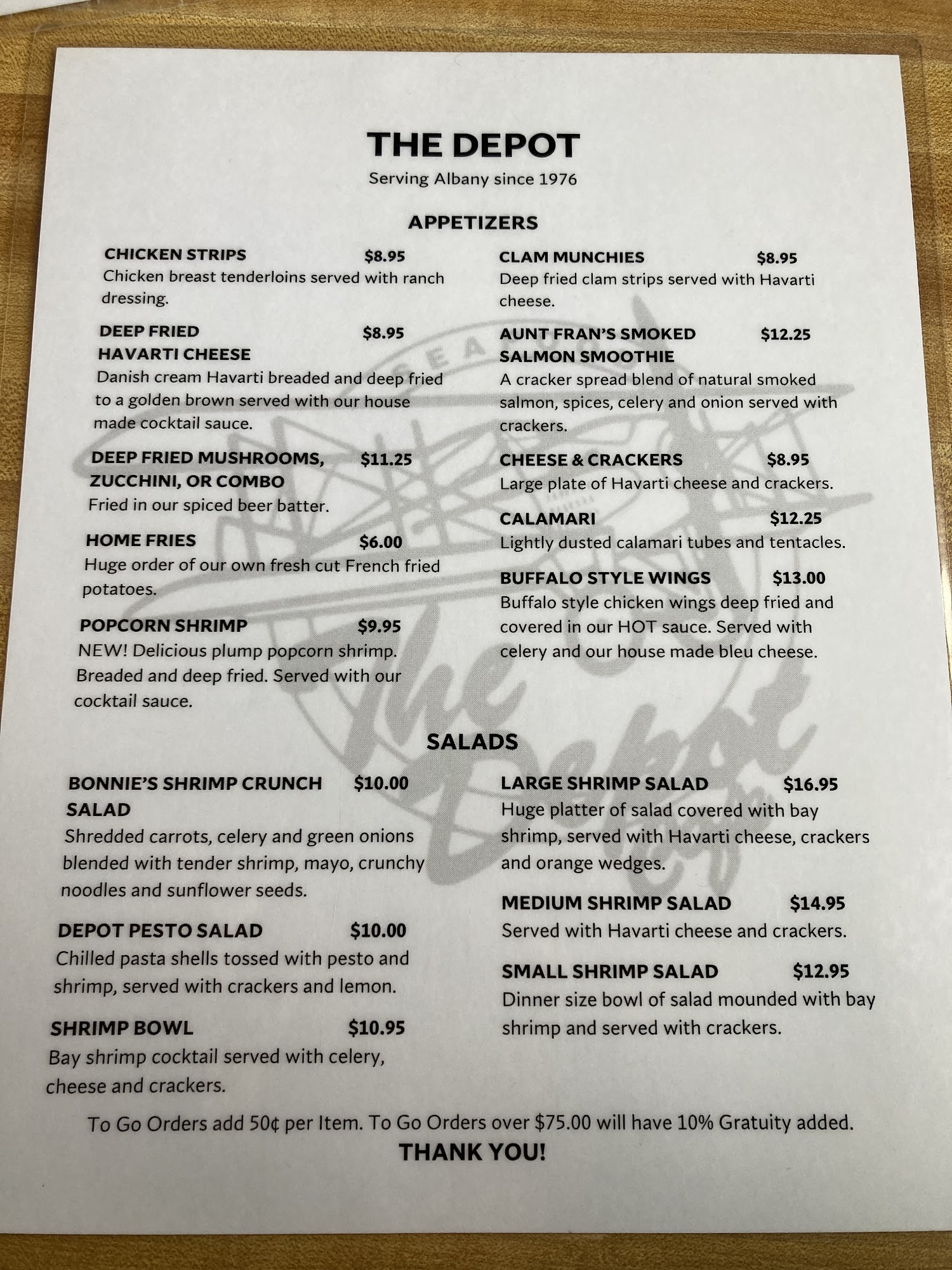 THE DEPOT

Serving Albany since 1976

APPETIZERS

CHICKEN STRIPS $8.95
Chicken breast tenderloins served with ranch dressing.

DEEP FRIED HAVARTI CHEESE $8.95
Danish cream Havarti breaded and deep fried to a golden brown served with our house made cocktail sauce.

DEEP FRIED MUSHROOMS, ZUCCHINI, OR COMBO $11.25
Fried in our spiced beer batter.

HOME FRIES $6.00
Huge order of our own fresh cut French fried potatoes.

POPCORN SHRIMP $9.95
NEW! Delicious plump popcorn shrimp. Breaded and deep fried. Served with our cocktail sauce.

CLAM MUNCHIES $8.95
Deep fried clam strips served with Havarti cheese.

AUNT FRAN'S SMOKED SALMON SMOOTHIE $12.25
A cracker spread blend of natural smoked salmon, spices, celery and onion served with crackers.

CHEESE & CRACKERS $8.95
Large plate of Havarti cheese and crackers.

CALAMARI $12.25
Lightly dusted calamari tubes and tentacles.

BUFFALO STYLE WINGS $13.00
Buffalo style chicken wings deep fried and covered in our HOT sauce. Served with celery and our house made bleu cheese.

SALADS

BONNIE'S SHRIMP CRUNCH SALAD $10.00
Shredded carrots, celery and green onions blended with tender shrimp, mayo, crunchy noodles and sunflower seeds.

DEPOT PESTO SALAD $10.00
Chilled pasta shells tossed with pesto and shrimp, served with crackers and lemon.

SHRIMP BOWL $10.95
Bay shrimp cocktail served with celery, cheese and crackers.

LARGE SHRIMP SALAD $16.95
Huge platter of salad covered with bay shrimp, served with Havarti cheese, crackers and orange wedges.

MEDIUM SHRIMP SALAD $14.95
Served with Havarti cheese and crackers.

SMALL SHRIMP SALAD $12.95
Dinner size bowl of salad mounded with bay shrimp and served with crackers.

To Go Orders add 50¢ per Item. To Go Orders over $75.00 will have 10% Gratuity added.

THANK YOU!

The Depot